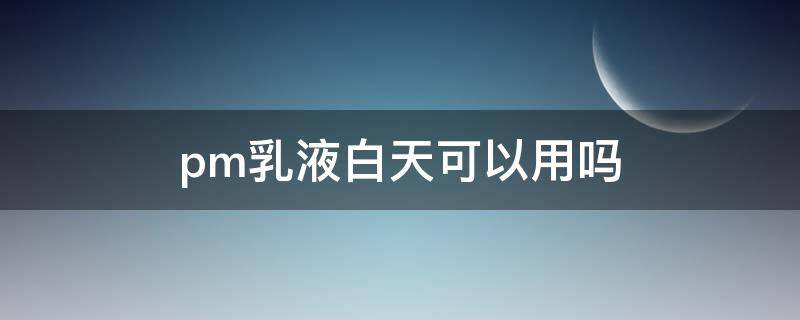 pm乳液白天可以用吗